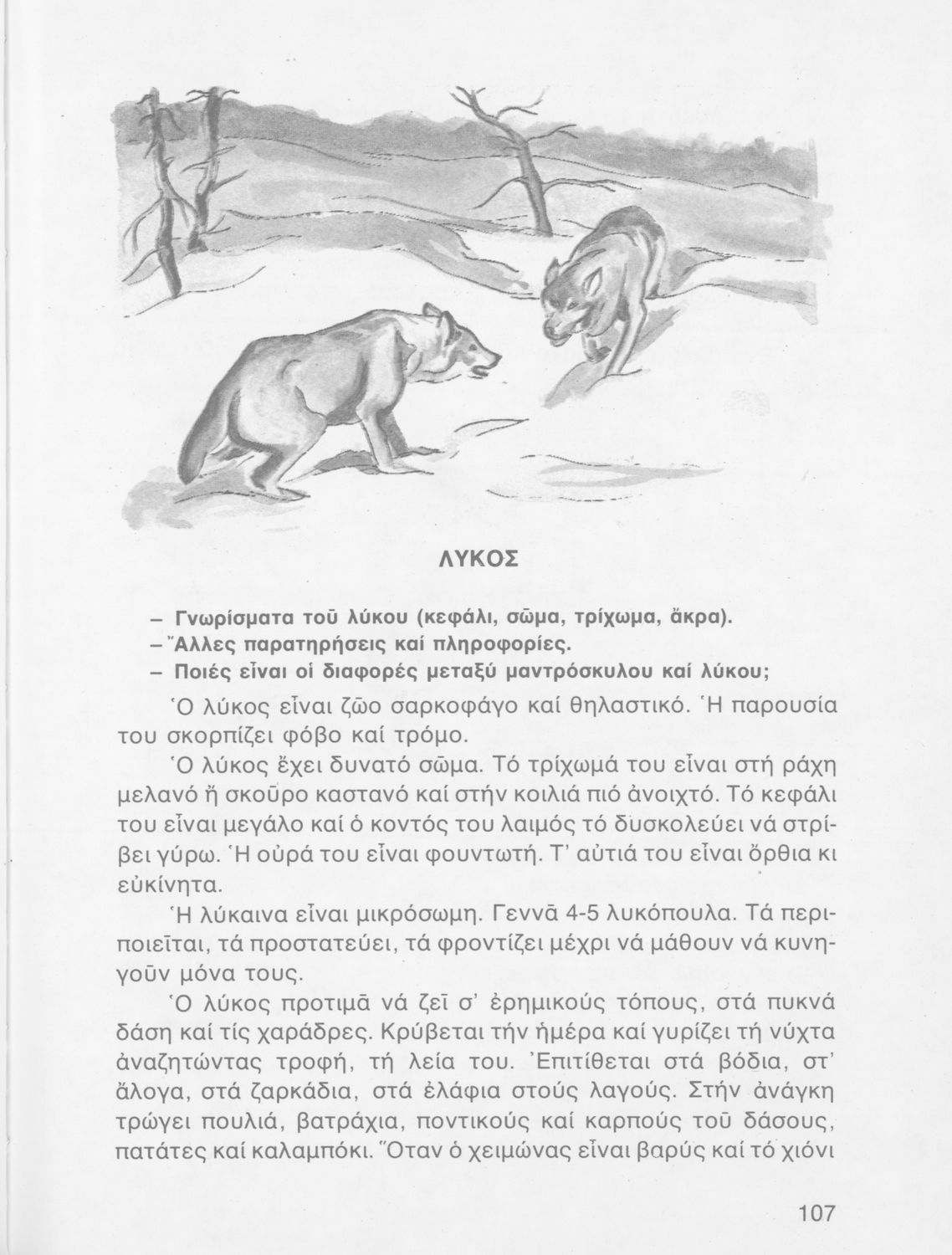 ΛΥΚΟΣ

– Γνωρίσματα τοῦ λύκου (κεφάλι, σῶμα, τρίχωμα, ἄκρα).
– Ἄλλες παρατηρήσεις καί πληροφορίες.
– Ποιές εἶναι οἱ διαφορές μεταξύ μαντρόσκυλου καί λύκου;

Ὁ λύκος εἶναι ζῶο σαρκοφάγο καί θηλαστικό. Ἡ παρουσία του σκορπίζει φόβο καί τρόμο.

Ὁ λύκος ἔχει δυνατό σῶμα. Τό τρίχωμά του εἶναι στή ράχη μελανό ἤ σκοῦρο καστανό καί στήν κοιλιά πιό ἀνοιχτό. Τό κεφάλι του εἶναι μεγάλο καί ὁ κοντός του λαιμός τό δυσκολεύει νά στρίβει γύρω. Ἡ οὐρά του εἶναι φουντωτή. Τ' αὐτιά του εἶναι ὄρθια κι εὐκίνητα.

Ἡ λύκαινα εἶναι μικρόσωμη. Γεννᾶ 4-5 λυκόπουλα. Τά περιποιεῖται, τά προστατεύει, τά φροντίζει μέχρι νά μάθουν νά κυνηγοῦν μόνα τους.

Ὁ λύκος προτιμᾶ νά ζεῖ σ' ἐρημικούς τόπους, στά πυκνά δάση καί τίς χαράδρες. Κρύβεται τήν ἡμέρα καί γυρίζει τή νύχτα ἀναζητώντας τροφή, τή λεία του. Ἐπιτίθεται στά βόδια, στ' ἄλογα, στά ζαρκάδια, στά ἐλάφια στούς λαγούς. Στήν ἀνάγκη τρώγει πουλιά, βατράχια, ποντικούς καί καρπούς τοῦ δάσους, πατάτες καί καλαμπόκι. Ὅταν ὁ χειμώνας εἶναι βαρύς καί τό χιόνι

107